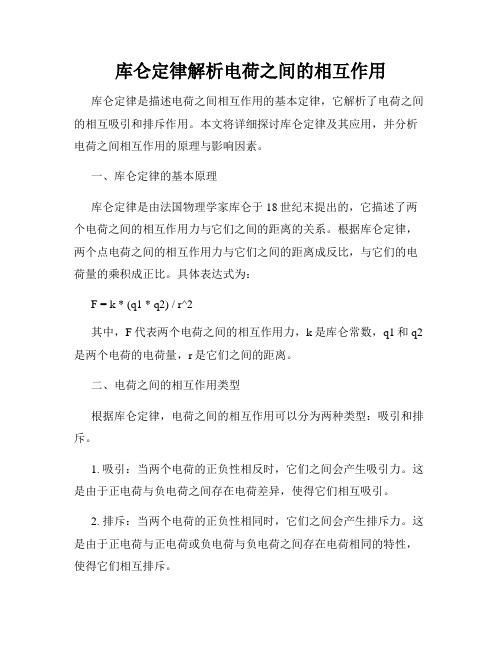 库仑定律解析电荷之间的相互作用

库仑定律是描述电荷之间相互作用的基本定律，它解析了电荷之间的相互吸引和排斥作用。本文将详细探讨库仑定律及其应用，并分析电荷之间相互作用的原理与影响因素。

一、库仑定律的基本原理

库仑定律是由法国物理学家库仑于18世纪末提出的，它描述了两个电荷之间的相互作用力与它们之间的距离的关系。根据库仑定律，两个点电荷之间的相互作用力与它们之间的距离成反比，与它们的电荷量的乘积成正比。具体表达式为：

F = k * (q1 * q2) / r^2

其中，F代表两个电荷之间的相互作用力，k是库仑常数，q1和q2是两个电荷的电荷量，r是它们之间的距离。

二、电荷之间的相互作用类型

根据库仑定律，电荷之间的相互作用可以分为两种类型：吸引和排斥。

1. 吸引：当两个电荷的正负性相反时，它们之间会产生吸引力。这是由于正电荷与负电荷之间存在电荷差异，使得它们相互吸引。

2. 排斥：当两个电荷的正负性相同时，它们之间会产生排斥力。这是由于正电荷与正电荷或负电荷与负电荷之间存在电荷相同的特性，使得它们相互排斥。